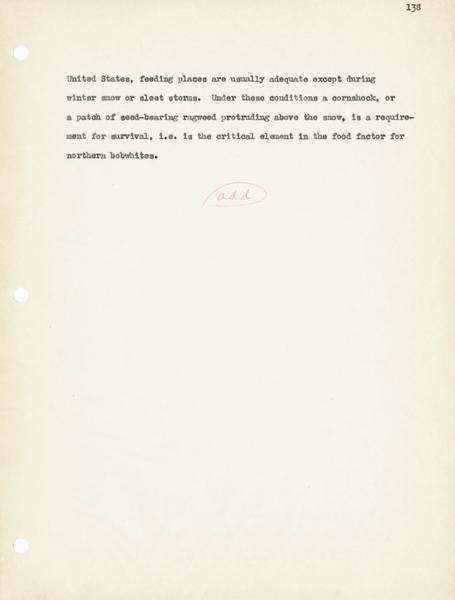 138

United States, feeding places are usually adequate except during winter snow or sleet storms. Under these conditions a cornshock, or a patch of seed-bearing ragweed protruding above the snow, is a requirement for survival, i.e. is the critical element in the food factor for northern bobwhites.

add